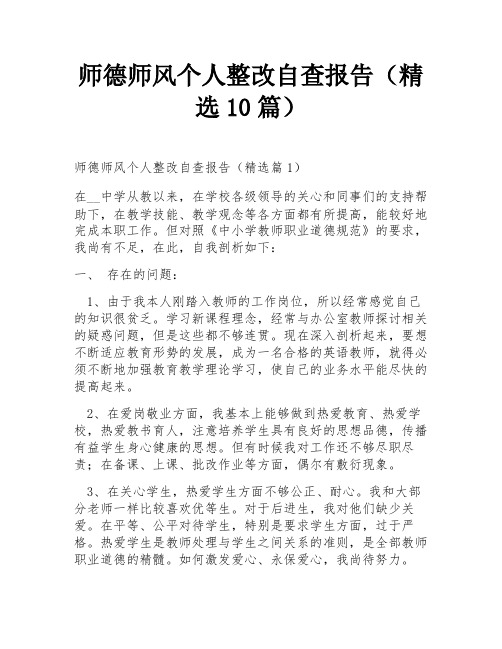 师德师风个人整改自查报告（精选10篇）

师德师风个人整改自查报告（精选篇1）

在__中学从教以来，在学校各级领导的关心和同事们的支持帮助下，在教学技能、教学观念等各方面都有所提高，能较好地完成本职工作。但对照《中小学教师职业道德规范》的要求，我尚有不足，在此，自我剖析如下：

一、 存在的问题：

1、由于我本人刚踏入教师的工作岗位，所以经常感觉自己的知识很贫乏。学习新课程理念，经常与办公室教师探讨相关的疑惑问题，但是这些都不够连贯。现在深入剖析起来，要想不断适应教育形势的发展，成为一名合格的英语教师，就得必须不断地加强教育教学理论学习，使自己的业务水平能尽快的提高起来。

2、在爱岗敬业方面，我基本上能够做到热爱教育、热爱学校，热爱教书育人，注意培养学生具有良好的思想品德，传播有益学生身心健康的思想。但有时候我对工作还不够尽职尽责；在备课、上课、批改作业等方面，偶尔有敷衍现象。

3、在关心学生，热爱学生方面不够公正、耐心。我和大部分老师一样比较喜欢优等生。对于后进生，我对他们缺少关爱。在平等、公平对待学生，特别是要求学生方面，过于严格。热爱学生是教师处理与学生之间关系的准则，是全部教师职业道德的精髓。如何激发爱心、永保爱心，我尚待努力。